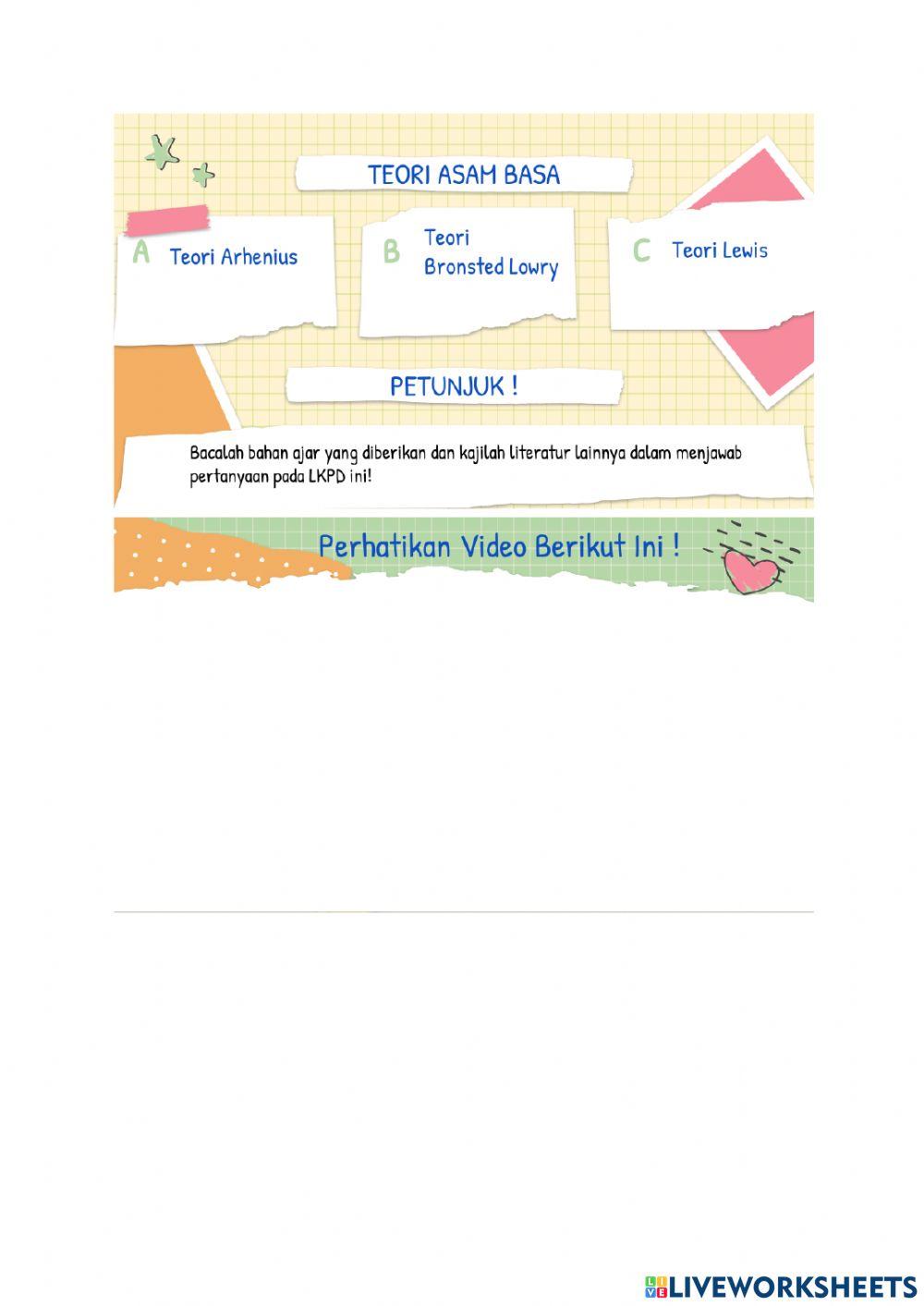 TEORI ASAM BASA

A Teori Arhenius

B Teori Bronsted Lowry

C Teori Lewis

PETUNJUK !

Bacalah bahan ajar yang diberikan dan kajilah literatur lainnya dalam menjawab pertanyaan pada LKPD ini!

Perhatikan Video Berikut Ini !

LIVEWORKSHEETS